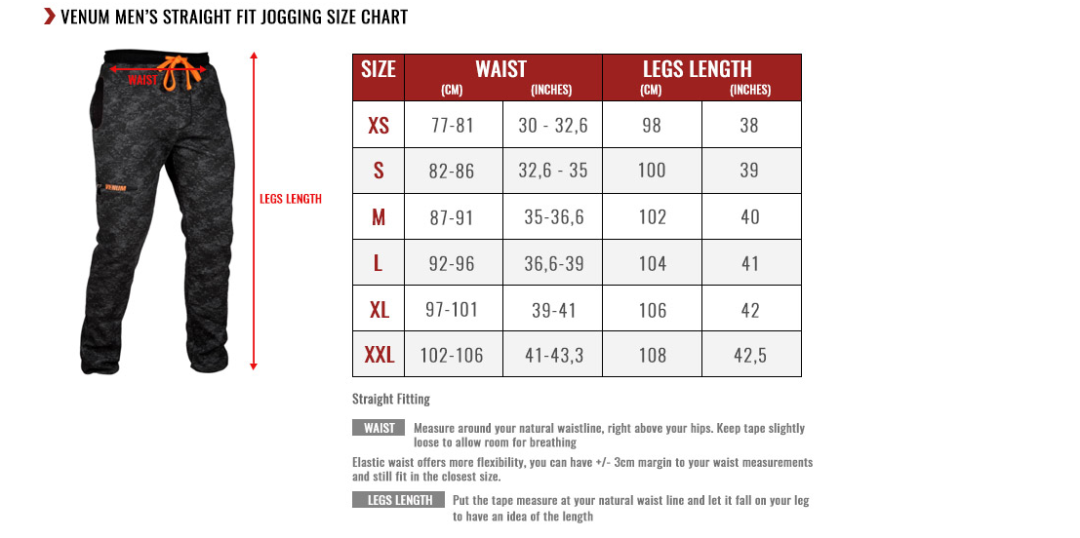 VENUM MEN'S STRAIGHT FIT JOGGING SIZE CHART

WAIST

VENUM

LEGS LENGTH

| SIZE | WAIST (CM) | WAIST (INCHES) | LEGS LENGTH (CM) | LEGS LENGTH (INCHES) |
|---|---|---|---|---|
| XS | 77-81 | 30 - 32,6 | 98 | 38 |
| S | 82-86 | 32,6 - 35 | 100 | 39 |
| M | 87-91 | 35-36,6 | 102 | 40 |
| L | 92-96 | 36,6-39 | 104 | 41 |
| XL | 97-101 | 39-41 | 106 | 42 |
| XXL | 102-106 | 41-43,3 | 108 | 42,5 |

Straight Fitting

WAIST Measure around your natural waistline, right above your hips. Keep tape slightly loose to allow room for breathing

Elastic waist offers more flexibility, you can have +/- 3cm margin to your waist measurements and still fit in the closest size.

LEGS LENGTH Put the tape measure at your natural waist line and let it fall on your leg to have an idea of the length